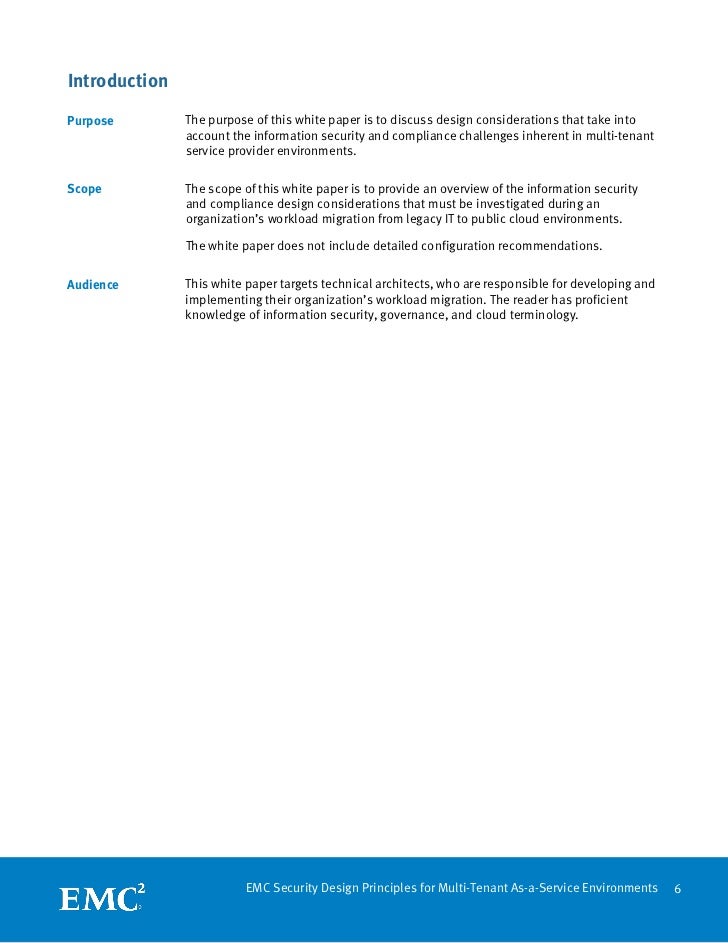 Introduction

Purpose

The purpose of this white paper is to discuss design considerations that take into account the information security and compliance challenges inherent in multi-tenant service provider environments.

Scope

The scope of this white paper is to provide an overview of the information security and compliance design considerations that must be investigated during an organization's workload migration from legacy IT to public cloud environments.

The white paper does not include detailed configuration recommendations.

Audience

This white paper targets technical architects, who are responsible for developing and implementing their organization's workload migration. The reader has proficient knowledge of information security, governance, and cloud terminology.

EMC$^2$

EMC Security Design Principles for Multi-Tenant As-a-Service Environments 6